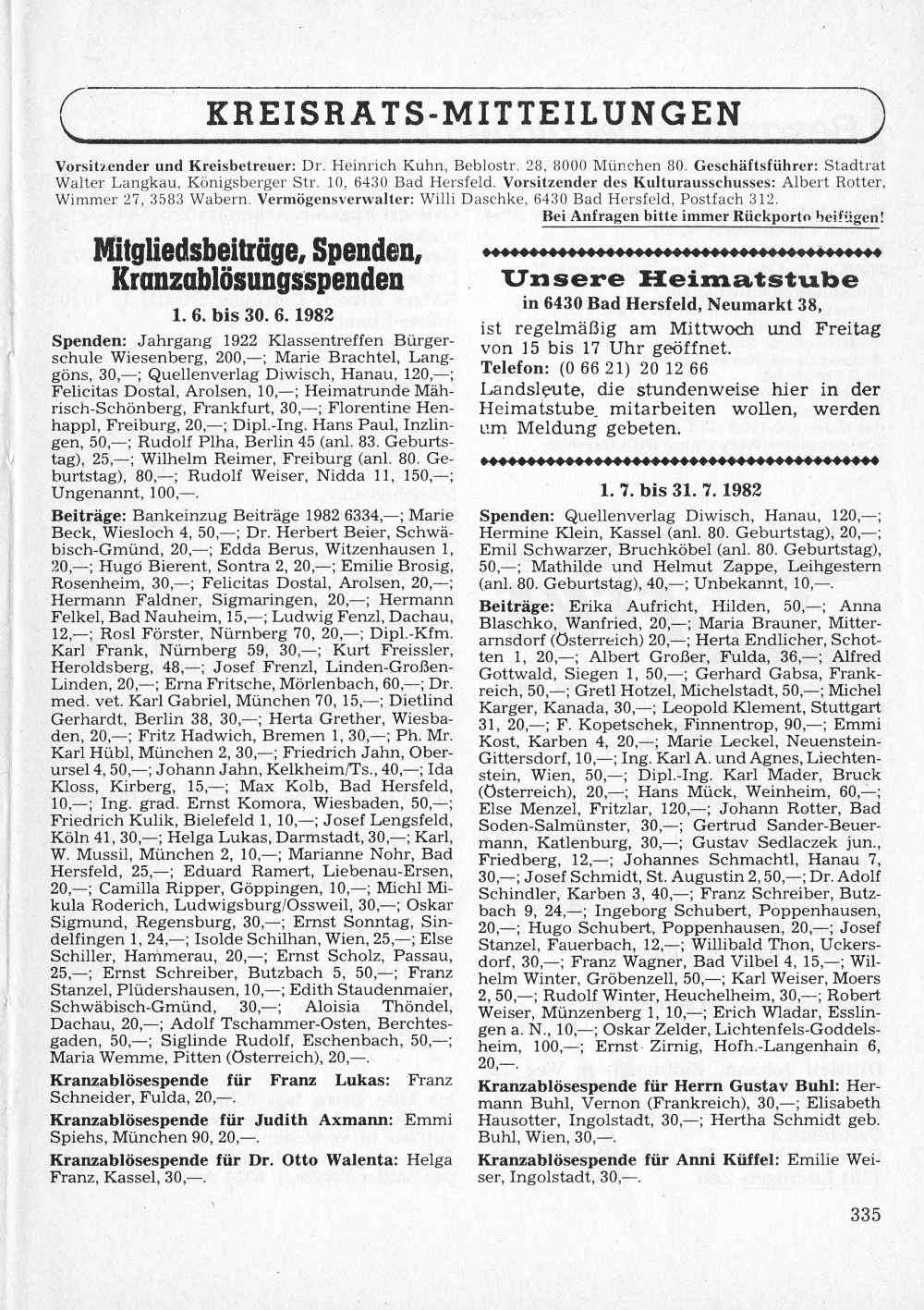 KREISRATS-MITTEILUNGEN

Vorsitzender und Kreisbetreuer: Dr. Heinrich Kuhn, Beblostr. 28, 8000 München 80. Geschäftsführer: Stadtrat Walter Langkau, Königsberger Str. 10, 6430 Bad Hersfeld. Vorsitzender des Kulturausschusses: Albert Rotter, Wimmer 27, 3583 Wabern. Vermögensverwalter: Willi Daschke, 6430 Bad Hersfeld, Postfach 312.

Bei Anfragen bitte immer Rückporto beifügen!

Mitgliedsbeiträge, Spenden, Kranzablösungsspenden

1. 6. bis 30. 6. 1982

Spenden: Jahrgang 1922 Klassentreffen Bürgerschule Wiesenberg, 200,—; Marie Brachtel, Langgöns, 30,—; Quellenverlag Diwisch, Hanau, 120,—; Felicitas Dostal, Arolsen, 10,—; Heimatrunde Mährisch-Schönberg, Frankfurt, 30,—; Florentine Henhappl, Freiburg, 20,—; Dipl.-Ing. Hans Paul, Inzlingen, 50,—; Rudolf Plha, Berlin 45 (anl. 83. Geburtstag), 25,—; Wilhelm Reimer, Freiburg (anl. 80. Geburtstag), 80,—; Rudolf Weiser, Nidda 11, 150,—; Ungenannt, 100,—.

Beiträge: Bankeinzug Beiträge 1982 6334,—; Marie Beck, Wiesloch 4, 50,—; Dr. Herbert Beier, Schwäbisch-Gmünd, 20,—; Edda Berus, Witzenhausen 1, 20,—; Hugo Bierent, Sontra 2, 20,—; Emilie Brosig, Rosenheim, 30,—; Felicitas Dostal, Arolsen, 20,—; Hermann Faldner, Sigmaringen, 20,—; Hermann Felkel, Bad Nauheim, 15,—; Ludwig Fenzl, Dachau, 12,—; Rosl Förster, Nürnberg 70, 20,—; Dipl.-Kfm. Karl Frank, Nürnberg 59, 30,—; Kurt Freissler, Heroldsberg, 48,—; Josef Frenzl, Linden-Großen-Linden, 20,—; Erna Fritsche, Mörlenbach, 60,—; Dr. med. vet. Karl Gabriel, München 70, 15,—; Dietlind Gerhardt, Berlin 38, 30,—; Herta Grether, Wiesbaden, 20,—; Fritz Hadwich, Bremen 1, 30,—; Ph. Mr. Karl Hübl, München 2, 30,—; Friedrich Jahn, Oberursel 4, 50,—; Johann Jahn, Kelkheim/Ts., 40,—; Ida Kloss, Kirberg, 15,—; Max Kolb, Bad Hersfeld, 10,—; Ing. grad. Ernst Komora, Wiesbaden, 50,—; Friedrich Kulik, Bielefeld 1, 10,—; Josef Lengsfeld, Köln 41, 30,—; Helga Lukas, Darmstadt, 30,—; Karl, W. Mussil, München 2, 10,—; Marianne Nohr, Bad Hersfeld, 25,—; Eduard Ramert, Liebenau-Ersen, 20,—; Camilla Ripper, Göppingen, 10,—; Michl Mikula Roderich, Ludwigsburg/Ossweil, 30,—; Oskar Sigmund, Regensburg, 30,—; Ernst Sonntag, Sindelfingen 1, 24,—; Isolde Schilhan, Wien, 25,—; Else Schiller, Hammerau, 20,—; Ernst Scholz, Passau, 25,—; Ernst Schreiber, Butzbach 5, 50,—; Franz Stanzel, Plüdershausen, 10,—; Edith Staudenmaier, Schwäbisch-Gmünd, 30,—; Aloisia Thöndel, Dachau, 20,—; Adolf Tschammer-Osten, Berchtesgaden, 50,—; Siglinde Rudolf, Eschenbach, 50,—; Maria Wemme, Pitten (Österreich), 20,—.

Kranzablösespende für Franz Lukas: Franz Schneider, Fulda, 20,—.

Kranzablösespende für Judith Axmann: Emmi Spiehs, München 90, 20,—.

Kranzablösespende für Dr. Otto Walenta: Helga Franz, Kassel, 30,—.

Unsere Heimatstube
in 6430 Bad Hersfeld, Neumarkt 38,
ist regelmäßig am Mittwoch und Freitag von 15 bis 17 Uhr geöffnet.
Telefon: (0 66 21) 20 12 66
Landsleute, die stundenweise hier in der Heimatstube mitarbeiten wollen, werden um Meldung gebeten.

1. 7. bis 31. 7. 1982

Spenden: Quellenverlag Diwisch, Hanau, 120,—; Hermine Klein, Kassel (anl. 80. Geburtstag), 20,—; Emil Schwarzer, Bruchköbel (anl. 80. Geburtstag), 50,—; Mathilde und Helmut Zappe, Leihgestern (anl. 80. Geburtstag), 40,—; Unbekannt, 10,—.

Beiträge: Erika Aufricht, Hilden, 50,—; Anna Blaschko, Wanfried, 20,—; Maria Brauner, Mitterarnsdorf (Österreich) 20,—; Herta Endlicher, Schotten 1, 20,—; Albert Großer, Fulda, 36,—; Alfred Gottwald, Siegen 1, 50,—; Gerhard Gabsa, Frankreich, 50,—; Gretl Hotzel, Michelstadt, 50,—; Michel Karger, Kanada, 30,—; Leopold Klement, Stuttgart 31, 20,—; F. Kopetschek, Finnentrop, 90,—; Emmi Kost, Karben 4, 20,—; Marie Leckel, Neuenstein-Gittersdorf, 10,—; Ing. Karl A. und Agnes, Liechtenstein, Wien, 50,—; Dipl.-Ing. Karl Mader, Bruck (Österreich), 20,—; Hans Mück, Weinheim, 60,—; Else Menzel, Fritzlar, 120,—; Johann Rotter, Bad Soden-Salmünster, 30,—; Gertrud Sander-Beuermann, Katlenburg, 30,—; Gustav Sedlaczek jun., Friedberg, 12,—; Johannes Schmachtl, Hanau 7, 30,—; Josef Schmidt, St. Augustin 2, 50,—; Dr. Adolf Schindler, Karben 3, 40,—; Franz Schreiber, Butzbach 9, 24,—; Ingeborg Schubert, Poppenhausen, 20,—; Hugo Schubert, Poppenhausen, 20,—; Josef Stanzel, Fauerbach, 12,—; Willibald Thon, Uckersdorf, 30,—; Franz Wagner, Bad Vilbel 4, 15,—; Wilhelm Winter, Gröbenzell, 50,—; Karl Weiser, Moers 2, 50,—; Rudolf Winter, Heuchelheim, 30,—; Robert Weiser, Münzenberg 1, 10,—; Erich Wladar, Esslingen a. N., 10,—; Oskar Zelder, Lichtenfels-Goddelsheim, 100,—; Ernst Zirnig, Hofh.-Langenhain 6, 20,—.

Kranzablösespende für Herrn Gustav Buhl: Hermann Buhl, Vernon (Frankreich), 30,—; Elisabeth Hausotter, Ingolstadt, 30,—; Hertha Schmidt geb. Buhl, Wien, 30,—.

Kranzablösespende für Anni Küffel: Emilie Weiser, Ingolstadt, 30,—.

335